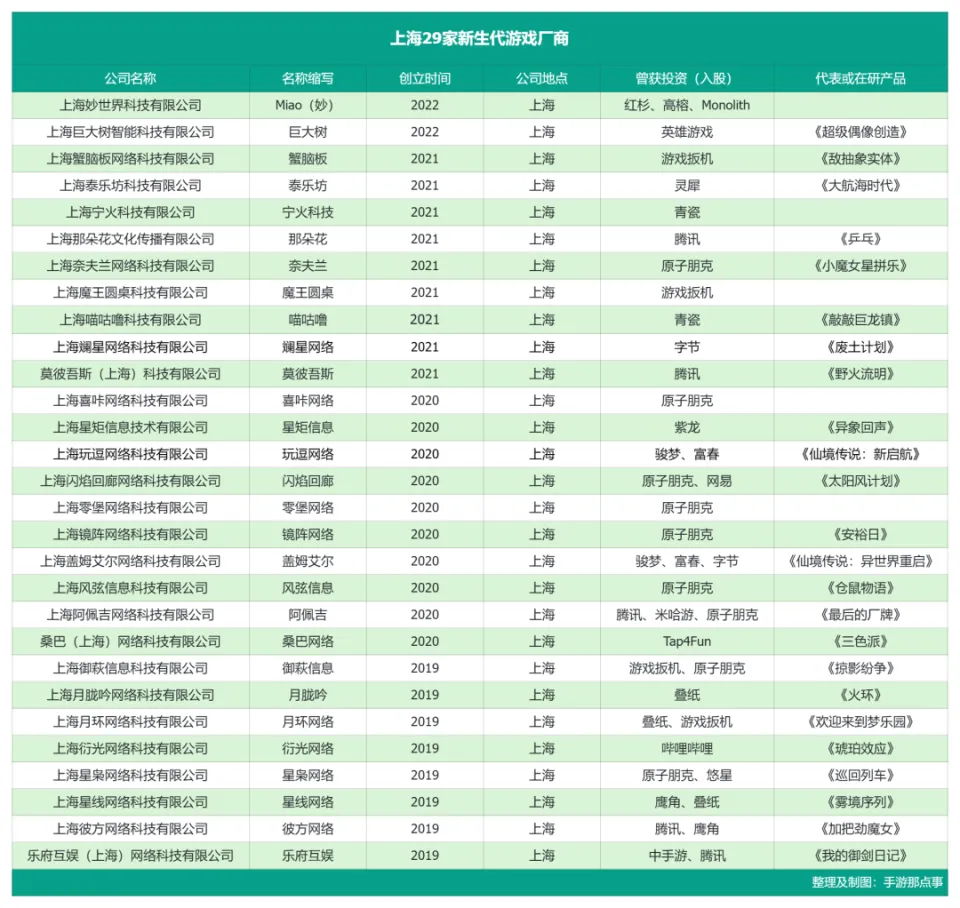 上海29家新生代游戏厂商

| 公司名称 | 名称缩写 | 创立时间 | 公司地点 | 曾获投资（入股） | 代表或在研产品 |
|---|---|---|---|---|---|
| 上海妙世界科技有限公司 | Miao（妙） | 2022 | 上海 | 红杉、高榕、Monolith | |
| 上海巨大树智能科技有限公司 | 巨大树 | 2022 | 上海 | 英雄游戏 | 《超级偶像创造》 |
| 上海蟹脑板网络科技有限公司 | 蟹脑板 | 2021 | 上海 | 游戏扳机 | 《敌抽象实体》 |
| 上海泰乐坊科技有限公司 | 泰乐坊 | 2021 | 上海 | 灵犀 | 《大航海时代》 |
| 上海宁火科技有限公司 | 宁火科技 | 2021 | 上海 | 青瓷 | |
| 上海那朵花文化传播有限公司 | 那朵花 | 2021 | 上海 | 腾讯 | 《乒乓》 |
| 上海奈夫兰网络科技有限公司 | 奈夫兰 | 2021 | 上海 | 原子朋克 | 《小魔女星拼乐》 |
| 上海魔王圆桌科技有限公司 | 魔王圆桌 | 2021 | 上海 | 游戏扳机 | |
| 上海喵咕噜科技有限公司 | 喵咕噜 | 2021 | 上海 | 青瓷 | 《敲敲巨龙镇》 |
| 上海斓星网络科技有限公司 | 斓星网络 | 2021 | 上海 | 字节 | 《废土计划》 |
| 莫彼吾斯（上海）科技有限公司 | 莫彼吾斯 | 2021 | 上海 | 腾讯 | 《野火流明》 |
| 上海喜咔网络科技有限公司 | 喜咔网络 | 2020 | 上海 | 原子朋克 | |
| 上海星矩信息技术有限公司 | 星矩信息 | 2020 | 上海 | 紫龙 | 《异象回声》 |
| 上海玩逗网络科技有限公司 | 玩逗网络 | 2020 | 上海 | 骏梦、富春 | 《仙境传说：新启航》 |
| 上海闪焰回廊网络科技有限公司 | 闪焰回廊 | 2020 | 上海 | 原子朋克、网易 | 《太阳风计划》 |
| 上海零堡网络科技有限公司 | 零堡网络 | 2020 | 上海 | 原子朋克 | |
| 上海镜阵网络科技有限公司 | 镜阵网络 | 2020 | 上海 | 原子朋克 | 《安裕日》 |
| 上海盖姆艾尔网络科技有限公司 | 盖姆艾尔 | 2020 | 上海 | 骏梦、富春、字节 | 《仙境传说：异世界重启》 |
| 上海风弦信息科技有限公司 | 风弦信息 | 2020 | 上海 | 原子朋克 | 《仓鼠物语》 |
| 上海阿佩吉网络科技有限公司 | 阿佩吉 | 2020 | 上海 | 腾讯、米哈游、原子朋克 | 《最后的厂牌》 |
| 桑巴（上海）网络科技有限公司 | 桑巴网络 | 2020 | 上海 | Tap4Fun | 《三色派》 |
| 上海御萩信息科技有限公司 | 御萩信息 | 2019 | 上海 | 游戏扳机、原子朋克 | 《掠影纷争》 |
| 上海月胧吟网络科技有限公司 | 月胧吟 | 2019 | 上海 | 叠纸 | 《火环》 |
| 上海月环网络科技有限公司 | 月环网络 | 2019 | 上海 | 叠纸、游戏扳机 | 《欢迎来到梦乐园》 |
| 上海衍光网络科技有限公司 | 衍光网络 | 2019 | 上海 | 哔哩哔哩 | 《琥珀效应》 |
| 上海星枭网络科技有限公司 | 星枭网络 | 2019 | 上海 | 原子朋克、悠星 | 《巡回列车》 |
| 上海星线网络科技有限公司 | 星线网络 | 2019 | 上海 | 鹰角、叠纸 | 《雾境序列》 |
| 上海彼方网络科技有限公司 | 彼方网络 | 2019 | 上海 | 腾讯、鹰角 | 《加把劲魔女》 |
| 乐府互娱（上海）网络科技有限公司 | 乐府互娱 | 2019 | 上海 | 中手游、腾讯 | 《我的御剑日记》 |

整理及制图：手游那点事